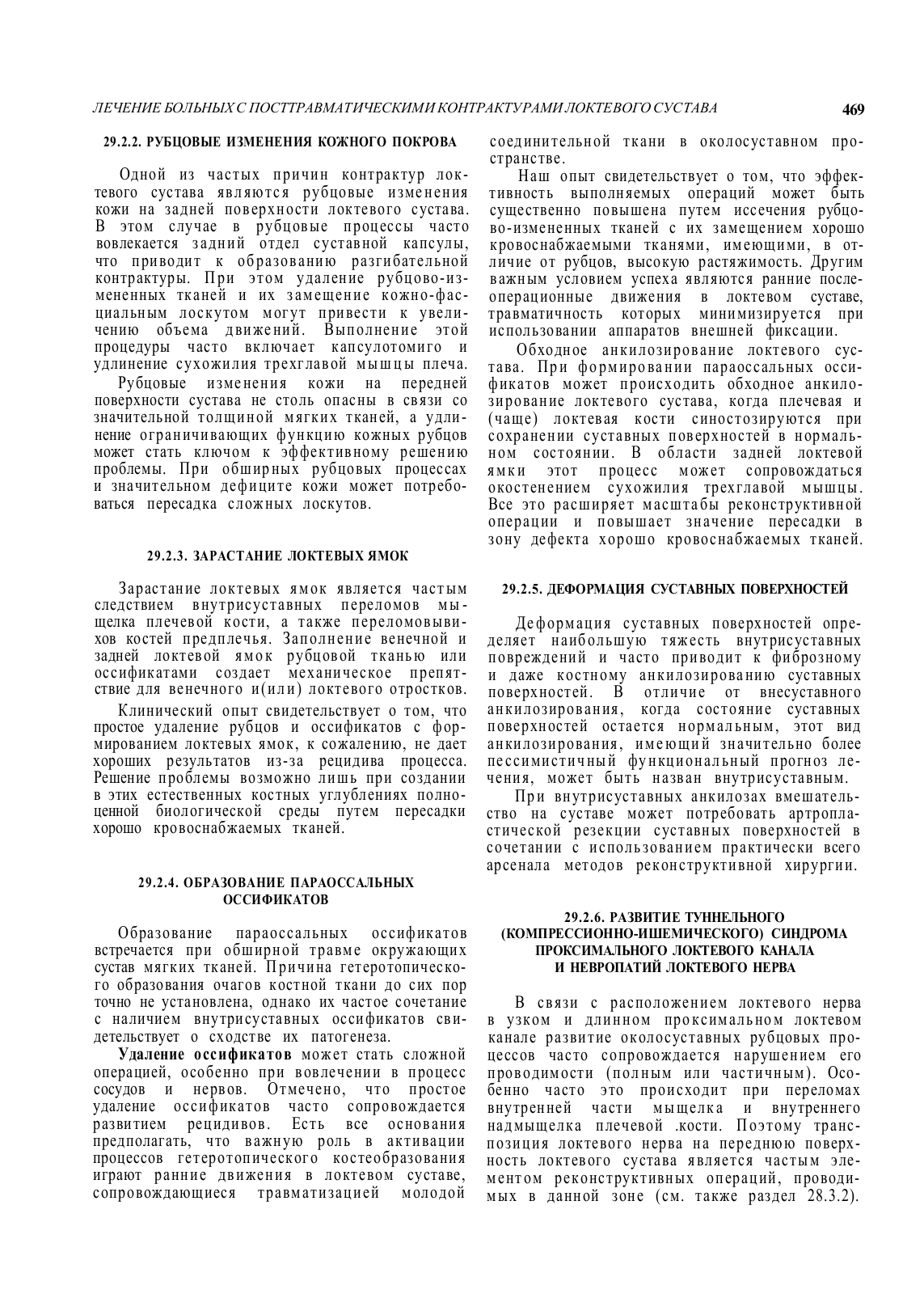 ЛЕЧЕНИЕ БОЛЬНЫХ С ПОСТТРАВМАТИЧЕСКИМИ КОНТРАКТУРАМИ ЛОКТЕВОГО СУСТАВА

469

29.2.2. РУБЦОВЫЕ ИЗМЕНЕНИЯ КОЖНОГО ПОКРОВА

Одной из частых причин контрактур локтевого сустава являются рубцовые изменения кожи на задней поверхности локтевого сустава. В этом случае в рубцовые процессы часто вовлекается задний отдел суставной капсулы, что приводит к образованию разгибательной контрактуры. При этом удаление рубцово-измененных тканей и их замещение кожно-фасциальным лоскутом могут привести к увеличению объема движений. Выполнение этой процедуры часто включает капсулотомиго и удлинение сухожилия трехглавой мышцы плеча.

Рубцовые изменения кожи на передней поверхности сустава не столь опасны в связи со значительной толщиной мягких тканей, а удлинение ограничивающих функцию кожных рубцов может стать ключом к эффективному решению проблемы. При обширных рубцовых процессах и значительном дефиците кожи может потребоваться пересадка сложных лоскутов.

29.2.3. ЗАРАСТАНИЕ ЛОКТЕВЫХ ЯМОК

Зарастание локтевых ямок является частым следствием внутрисуставных переломов мыщелка плечевой кости, а также переломовывихов костей предплечья. Заполнение венечной и задней локтевой ямок рубцовой тканью или оссификатами создает механическое препятствие для венечного и(или) локтевого отростков.

Клинический опыт свидетельствует о том, что простое удаление рубцов и оссификатов с формированием локтевых ямок, к сожалению, не дает хороших результатов из-за рецидива процесса. Решение проблемы возможно лишь при создании в этих естественных костных углублениях полноценной биологической среды путем пересадки хорошо кровоснабжаемых тканей.

29.2.4. ОБРАЗОВАНИЕ ПАРАОССАЛЬНЫХ ОССИФИКАТОВ

Образование параоссальных оссификатов встречается при обширной травме окружающих сустав мягких тканей. Причина гетеротопического образования очагов костной ткани до сих пор точно не установлена, однако их частое сочетание с наличием внутрисуставных оссификатов свидетельствует о сходстве их патогенеза.

Удаление оссификатов может стать сложной операцией, особенно при вовлечении в процесс сосудов и нервов. Отмечено, что простое удаление оссификатов часто сопровождается развитием рецидивов. Есть все основания предполагать, что важную роль в активации процессов гетеротопического костеобразования играют ранние движения в локтевом суставе, сопровождающиеся травматизацией молодой соединительной ткани в околосуставном пространстве.

Наш опыт свидетельствует о том, что эффективность выполняемых операций может быть существенно повышена путем иссечения рубцово-измененных тканей с их замещением хорошо кровоснабжаемыми тканями, имеющими, в отличие от рубцов, высокую растяжимость. Другим важным условием успеха являются ранние послеоперационные движения в локтевом суставе, травматичность которых минимизируется при использовании аппаратов внешней фиксации.

Обходное анкилозирование локтевого сустава. При формировании параоссальных оссификатов может происходить обходное анкилозирование локтевого сустава, когда плечевая и (чаще) локтевая кости синостозируются при сохранении суставных поверхностей в нормальном состоянии. В области задней локтевой ямки этот процесс может сопровождаться окостенением сухожилия трехглавой мышцы. Все это расширяет масштабы реконструктивной операции и повышает значение пересадки в зону дефекта хорошо кровоснабжаемых тканей.

29.2.5. ДЕФОРМАЦИЯ СУСТАВНЫХ ПОВЕРХНОСТЕЙ

Деформация суставных поверхностей определяет наибольшую тяжесть внутрисуставных повреждений и часто приводит к фиброзному и даже костному анкилозированию суставных поверхностей. В отличие от внесуставного анкилозирования, когда состояние суставных поверхностей остается нормальным, этот вид анкилозирования, имеющий значительно более пессимистичный функциональный прогноз лечения, может быть назван внутрисуставным.

При внутрисуставных анкилозах вмешательство на суставе может потребовать артропластической резекции суставных поверхностей в сочетании с использованием практически всего арсенала методов реконструктивной хирургии.

29.2.6. РАЗВИТИЕ ТУННЕЛЬНОГО (КОМПРЕССИОННО-ИШЕМИЧЕСКОГО) СИНДРОМА ПРОКСИМАЛЬНОГО ЛОКТЕВОГО КАНАЛА И НЕВРОПАТИЙ ЛОКТЕВОГО НЕРВА

В связи с расположением локтевого нерва в узком и длинном проксимальном локтевом канале развитие околосуставных рубцовых процессов часто сопровождается нарушением его проводимости (полным или частичным). Особенно часто это происходит при переломах внутренней части мыщелка и внутреннего надмыщелка плечевой .кости. Поэтому транспозиция локтевого нерва на переднюю поверхность локтевого сустава является частым элементом реконструктивных операций, проводимых в данной зоне (см. также раздел 28.3.2).